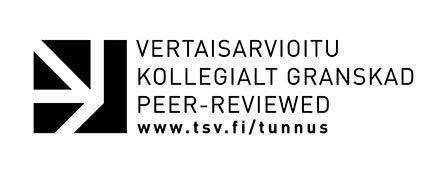 VERTAISARVIOITU
KOLLEGIALT GRANSKAD
PEER-REVIEWED
www.tsv.fi/tunnus